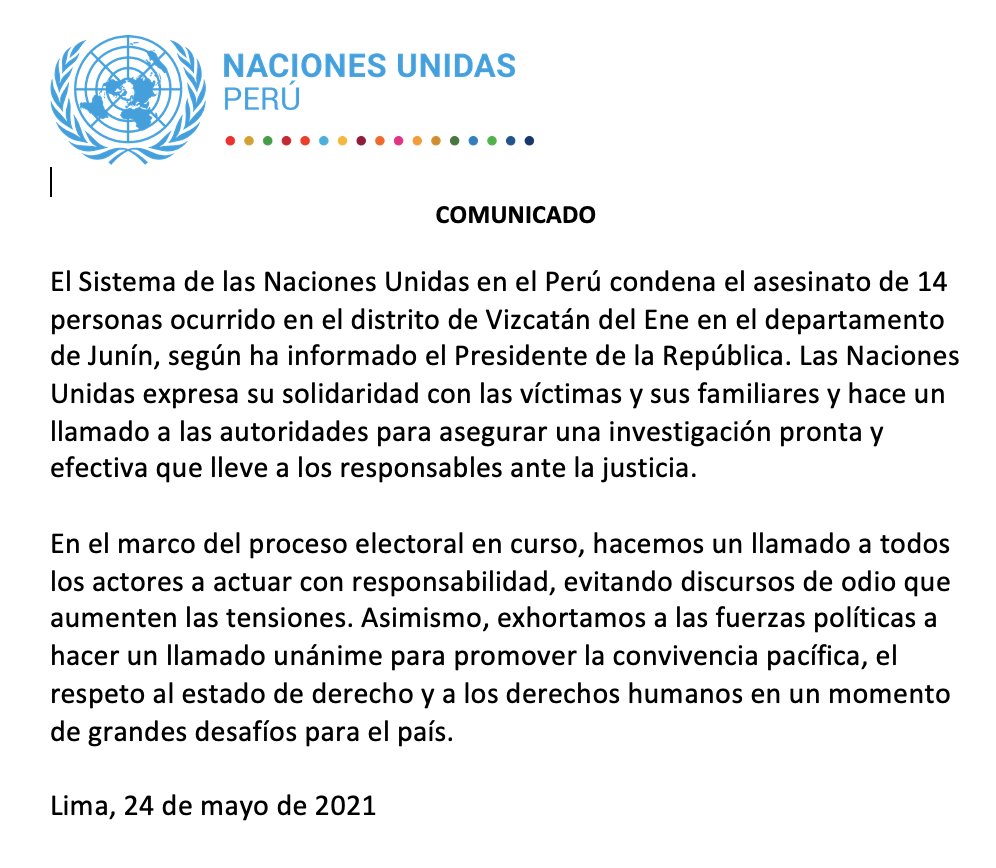 NACIONES UNIDAS
PERÚ

COMUNICADO

El Sistema de las Naciones Unidas en el Perú condena el asesinato de 14 personas ocurrido en el distrito de Vizcatán del Ene en el departamento de Junín, según ha informado el Presidente de la República. Las Naciones Unidas expresa su solidaridad con las víctimas y sus familiares y hace un llamado a las autoridades para asegurar una investigación pronta y efectiva que lleve a los responsables ante la justicia.

En el marco del proceso electoral en curso, hacemos un llamado a todos los actores a actuar con responsabilidad, evitando discursos de odio que aumenten las tensiones. Asimismo, exhortamos a las fuerzas políticas a hacer un llamado unánime para promover la convivencia pacífica, el respeto al estado de derecho y a los derechos humanos en un momento de grandes desafíos para el país.

Lima, 24 de mayo de 2021